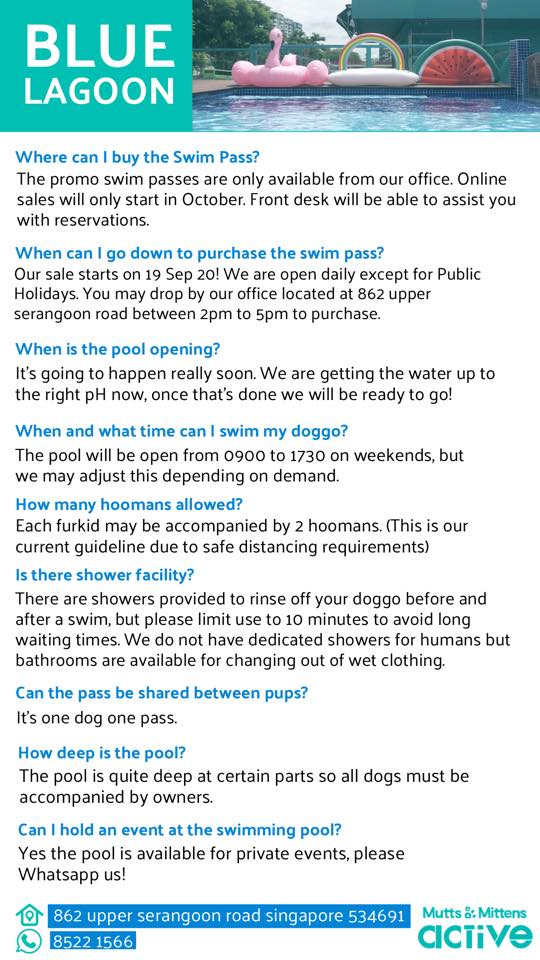 BLUE LAGOON

Where can I buy the Swim Pass?
The promo swim passes are only available from our office. Online sales will only start in October. Front desk will be able to assist you with reservations.

When can I go down to purchase the swim pass?
Our sale starts on 19 Sep 20! We are open daily except for Public Holidays. You may drop by our office located at 862 upper serangoon road between 2pm to 5pm to purchase.

When is the pool opening?
It's going to happen really soon. We are getting the water up to the right pH now, once that's done we will be ready to go!

When and what time can I swim my doggo?
The pool will be open from 0900 to 1730 on weekends, but we may adjust this depending on demand.

How many hoomans allowed?
Each furkid may be accompanied by 2 hoomans. (This is our current guideline due to safe distancing requirements)

Is there shower facility?
There are showers provided to rinse off your doggo before and after a swim, but please limit use to 10 minutes to avoid long waiting times. We do not have dedicated showers for humans but bathrooms are available for changing out of wet clothing.

Can the pass be shared between pups?
It's one dog one pass.

How deep is the pool?
The pool is quite deep at certain parts so all dogs must be accompanied by owners.

Can I hold an event at the swimming pool?
Yes the pool is available for private events, please Whatsapp us!

862 upper serangoon road singapore 534691
8522 1566

Mutts & Mittens
active